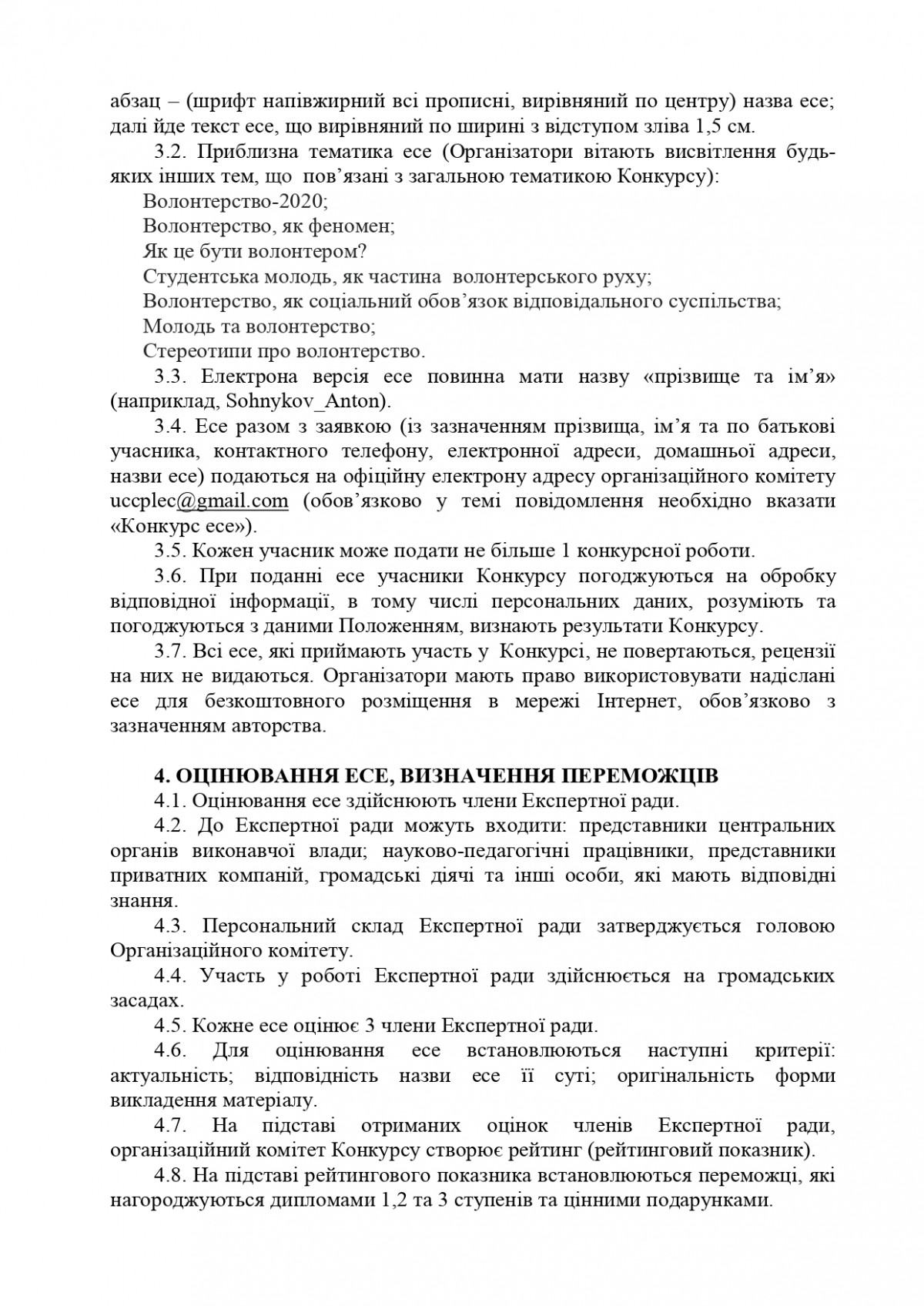 абзац – (шрифт напівжирний всі прописні, вирівняний по центру) назва есе; далі йде текст есе, що вирівняний по ширині з відступом зліва 1,5 см.

3.2. Приблизна тематика есе (Організатори вітають висвітлення будь-яких інших тем, що пов’язані з загальною тематикою Конкурсу):

Волонтерство-2020;

Волонтерство, як феномен;

Як це бути волонтером?

Студентська молодь, як частина волонтерського руху;

Волонтерство, як соціальний обов’язок відповідального суспільства;

Молодь та волонтерство;

Стереотипи про волонтерство.

3.3. Електрона версія есе повинна мати назву «прізвище та ім’я» (наприклад, Sohnykov_Anton).

3.4. Есе разом з заявкою (із зазначенням прізвища, ім’я та по батькові учасника, контактного телефону, електронної адреси, домашньої адреси, назви есе) подаються на офіційну електрону адресу організаційного комітету uccplec@gmail.com (обов’язково у темі повідомлення необхідно вказати «Конкурс есе»).

3.5. Кожен учасник може подати не більше 1 конкурсної роботи.

3.6. При поданні есе учасники Конкурсу погоджуються на обробку відповідної інформації, в тому числі персональних даних, розуміють та погоджуються з даними Положенням, визнають результати Конкурсу.

3.7. Всі есе, які приймають участь у Конкурсі, не повертаються, рецензії на них не видаються. Організатори мають право використовувати надіслані есе для безкоштовного розміщення в мережі Інтернет, обов’язково з зазначенням авторства.

4. ОЦІНЮВАННЯ ЕСЕ, ВИЗНАЧЕННЯ ПЕРЕМОЖЦІВ

4.1. Оцінювання есе здійснюють члени Експертної ради.

4.2. До Експертної ради можуть входити: представники центральних органів виконавчої влади; науково-педагогічні працівники, представники приватних компаній, громадські діячі та інші особи, які мають відповідні знання.

4.3. Персональний склад Експертної ради затверджується головою Організаційного комітету.

4.4. Участь у роботі Експертної ради здійснюється на громадських засадах.

4.5. Кожне есе оцінює 3 члени Експертної ради.

4.6. Для оцінювання есе встановлюються наступні критерії: актуальність; відповідність назви есе її суті; оригінальність форми викладення матеріалу.

4.7. На підставі отриманих оцінок членів Експертної ради, організаційний комітет Конкурсу створює рейтинг (рейтинговий показник).

4.8. На підставі рейтингового показника встановлюються переможці, які нагороджуються дипломами 1,2 та 3 ступенів та цінними подарунками.